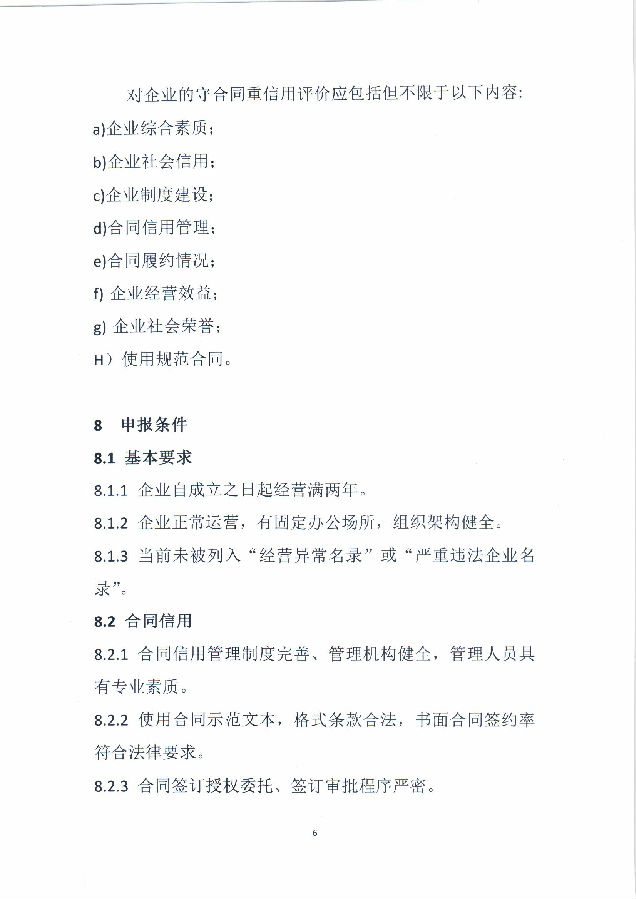 对企业的守合同重信用评价应包括但不限于以下内容:

a)企业综合素质;

b)企业社会信用;

c)企业制度建设;

d)合同信用管理;

e)合同履约情况;

f) 企业经营效益;

g) 企业社会荣誉;

H) 使用规范合同。

8 申报条件

8.1 基本要求

8.1.1 企业自成立之日起经营满两年。

8.1.2 企业正常运营，有固定办公场所，组织架构健全。

8.1.3 当前未被列入“经营异常名录”或“严重违法企业名录”。

8.2 合同信用

8.2.1 合同信用管理制度完善、管理机构健全，管理人员具有专业素质。

8.2.2 使用合同示范文本，格式条款合法，书面合同签约率符合法律要求。

8.2.3 合同签订授权委托、签订审批程序严密。

6